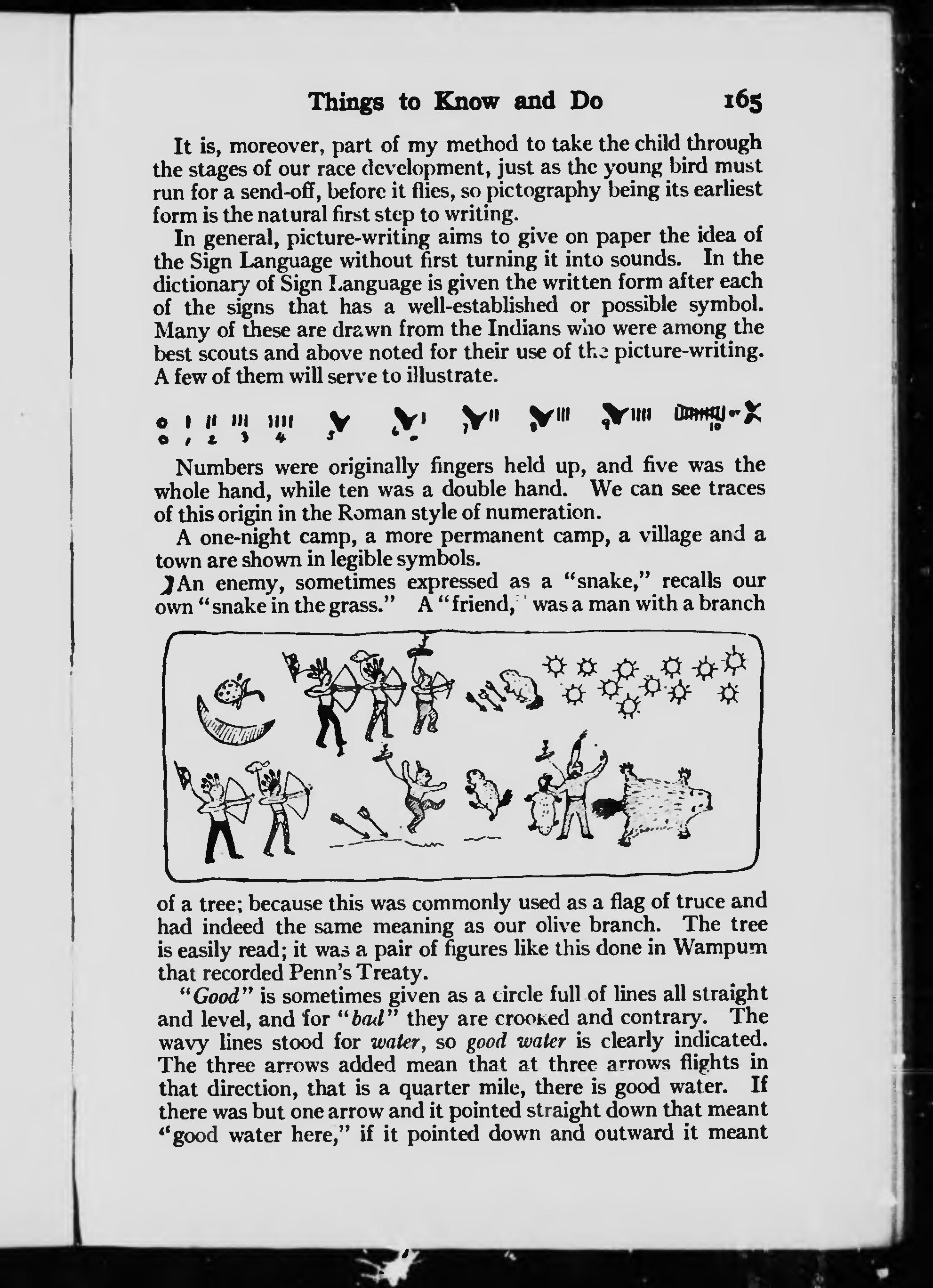 Things to Know and Do 165

It is, moreover, part of my method to take the child through the stages of our race development, just as the young bird must run for a send-off, before it flies, so pictography being its earliest form is the natural first step to writing.

In general, picture-writing aims to give on paper the idea of the Sign Language without first turning it into sounds. In the dictionary of Sign Language is given the written form after each of the signs that has a well-established or possible symbol. Many of these are drawn from the Indians who were among the best scouts and above noted for their use of the picture-writing. A few of them will serve to illustrate.

0 1 2 3 4 5 6 7 8 9 10

Numbers were originally fingers held up, and five was the whole hand, while ten was a double hand. We can see traces of this origin in the Roman style of numeration.

A one-night camp, a more permanent camp, a village and a town are shown in legible symbols.

An enemy, sometimes expressed as a "snake," recalls our own "snake in the grass." A "friend," was a man with a branch of a tree; because this was commonly used as a flag of truce and had indeed the same meaning as our olive branch. The tree is easily read; it was a pair of figures like this done in Wampum that recorded Penn's Treaty.

"Good" is sometimes given as a circle full of lines all straight and level, and for "bad" they are crooked and contrary. The wavy lines stood for water, so good water is clearly indicated. The three arrows added mean that at three arrows flights in that direction, that is a quarter mile, there is good water. If there was but one arrow and it pointed straight down that meant "good water here," if it pointed down and outward it meant